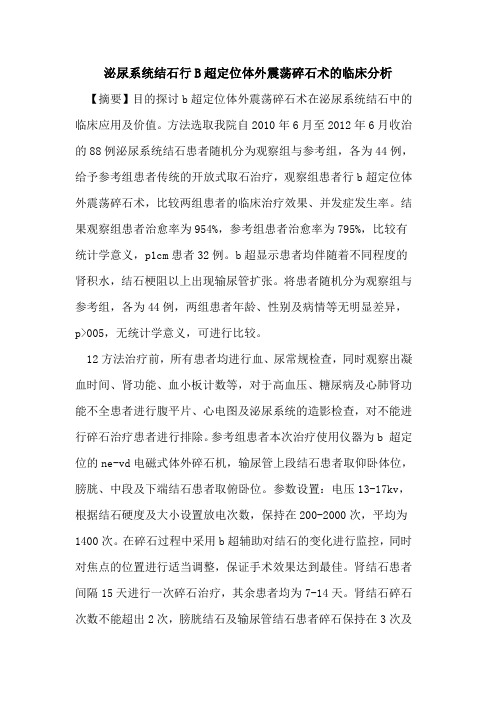 泌尿系统结石行 B 超定位体外震荡碎石术的临床分析

【摘要】目的探讨 b 超定位体外震荡碎石术在泌尿系统结石中的临床应用及价值。方法选取我院自 2010 年 6 月至 2012 年 6 月收治的 88 例泌尿系统结石患者随机分为观察组与参考组，各为 44 例，给予参考组患者传统的开放式取石治疗，观察组患者行 b 超定位体外震荡碎石术，比较两组患者的临床治疗效果、并发症发生率。结果观察组患者治愈率为 954%，参考组患者治愈率为 795%，比较有统计学意义，p1cm 患者 32 例。b 超显示患者均伴随着不同程度的肾积水，结石梗阻以上出现输尿管扩张。将患者随机分为观察组与参考组，各为 44 例，两组患者年龄、性别及病情等无明显差异，p>005，无统计学意义，可进行比较。

12 方法治疗前，所有患者均进行血、尿常规检查，同时观察出凝血时间、肾功能、血小板计数等，对于高血压、糖尿病及心肺肾功能不全患者进行腹平片、心电图及泌尿系统的造影检查，对不能进行碎石治疗患者进行排除。参考组患者本次治疗使用仪器为 b 超定位的 ne-vd 电磁式体外碎石机，输尿管上段结石患者取仰卧体位，膀胱、中段及下端结石患者取俯卧位。参数设置：电压 13-17kv，根据结石硬度及大小设置放电次数，保持在 200-2000 次，平均为 1400 次。在碎石过程中采用 b 超辅助对结石的变化进行监控，同时对焦点的位置进行适当调整，保证手术效果达到最佳。肾结石患者间隔 15 天进行一次碎石治疗，其余患者均为 7-14 天。肾结石碎石次数不能超出 2 次，膀胱结石及输尿管结石患者碎石保持在 3 次及